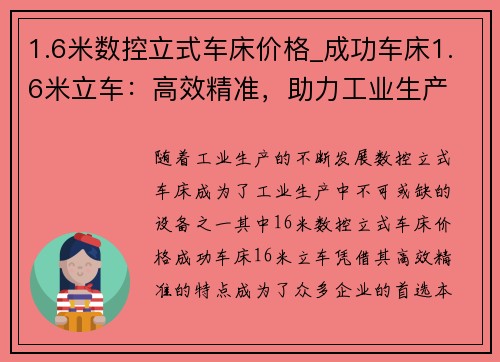 1.6米数控立式车床价格_成功车床1.6米立车：高效精准，助力工业生产

随着工业生产的不断发展数控立式车床成为了工业生产中不可或缺的设备之一其中16米数控立式车床价格成功车床16米立车凭借其高效精准的特点成为了众多企业的首选本